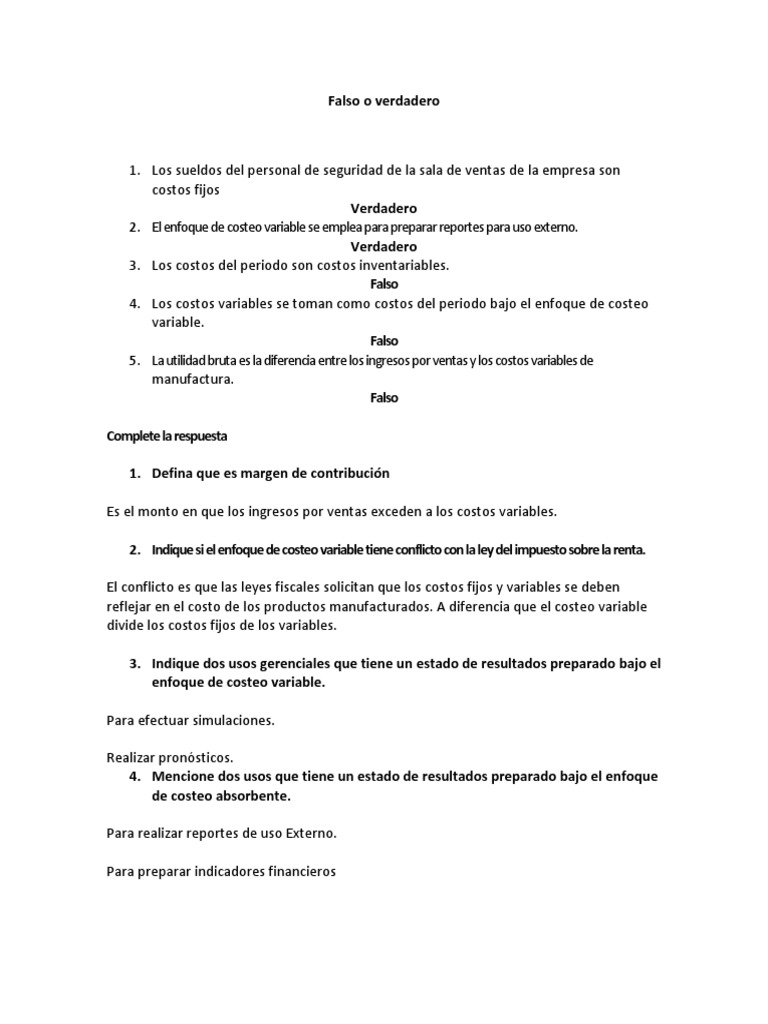 Falso o verdadero

1. Los sueldos del personal de seguridad de la sala de ventas de la empresa son costos fijos

Verdadero

2. El enfoque de costeo variable se emplea para preparar reportes para uso externo.

Verdadero

3. Los costos del periodo son costos inventariables.

Falso

4. Los costos variables se toman como costos del periodo bajo el enfoque de costeo variable.

Falso

5. La utilidad bruta es la diferencia entre los ingresos por ventas y los costos variables de manufactura.

Falso

Complete la respuesta

1. Defina que es margen de contribución

Es el monto en que los ingresos por ventas exceden a los costos variables.

2. Indique si el enfoque de costeo variable tiene conflicto con la ley del impuesto sobre la renta.

El conflicto es que las leyes fiscales solicitan que los costos fijos y variables se deben reflejar en el costo de los productos manufacturados. A diferencia que el costeo variable divide los costos fijos de los variables.

3. Indique dos usos gerenciales que tiene un estado de resultados preparado bajo el enfoque de costeo variable.

Para efectuar simulaciones.

Realizar pronósticos.

4. Mencione dos usos que tiene un estado de resultados preparado bajo el enfoque de costeo absorbente.

Para realizar reportes de uso Externo.

Para preparar indicadores financieros